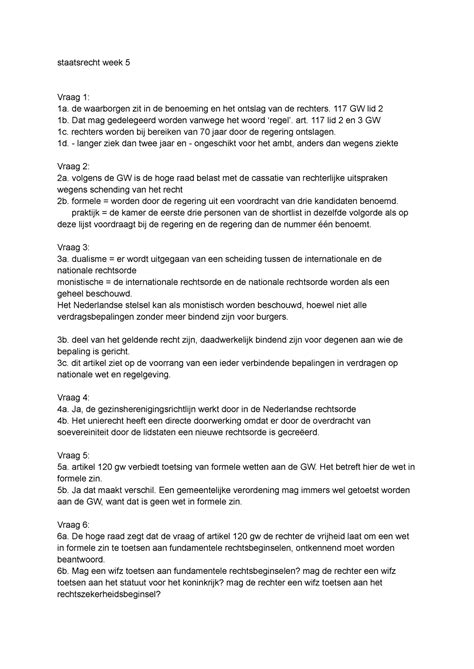 staatsrecht week 5

Vraag 1:
1a. de waarborgen zit in de benoeming en het ontslag van de rechters. 117 GW lid 2
1b. Dat mag gedelegeerd worden vanwege het woord 'regel'. art. 117 lid 2 en 3 GW
1c. rechters worden bij bereiken van 70 jaar door de regering ontslagen.
1d. - langer ziek dan twee jaar en - ongeschikt voor het ambt, anders dan wegens ziekte

Vraag 2:
2a. volgens de GW is de hoge raad belast met de cassatie van rechterlijke uitspraken wegens schending van het recht
2b. formele = worden door de regering uit een voordracht van drie kandidaten benoemd.
praktijk = de kamer de eerste drie personen van de shortlist in dezelfde volgorde als op deze lijst voordraagt bij de regering en de regering dan de nummer één benoemt.

Vraag 3:
3a. dualisme = er wordt uitgegaan van een scheiding tussen de internationale en de nationale rechtsorde
monistische = de internationale rechtsorde en de nationale rechtsorde worden als een geheel beschouwd.
Het Nederlandse stelsel kan als monistisch worden beschouwd, hoewel niet alle verdragsbepalingen zonder meer bindend zijn voor burgers.

3b. deel van het geldende recht zijn, daadwerkelijk bindend zijn voor degenen aan wie de bepaling is gericht.
3c. dit artikel ziet op de voorrang van een ieder verbindende bepalingen in verdragen op nationale wet en regelgeving.

Vraag 4:
4a. Ja, de gezinsherenigingsrichtlijn werkt door in de Nederlandse rechtsorde
4b. Het unierecht heeft een directe doorwerking omdat er door de overdracht van soevereiniteit door de lidstaten een nieuwe rechtsorde is gecreëerd.

Vraag 5:
5a. artikel 120 gw verbiedt toetsing van formele wetten aan de GW. Het betreft hier de wet in formele zin.
5b. Ja dat maakt verschil. Een gemeentelijke verordening mag immers wel getoetst worden aan de GW, want dat is geen wet in formele zin.

Vraag 6:
6a. De hoge raad zegt dat de vraag of artikel 120 gw de rechter de vrijheid laat om een wet in formele zin te toetsen aan fundamentele rechtsbeginselen, ontkennend moet worden beantwoord.
6b. Mag een wifz toetsen aan fundamentele rechtsbeginselen? mag de rechter een wifz toetsen aan het statuut voor het koninkrijk? mag de rechter een wifz toetsen aan het rechtszekerheidsbeginsel?